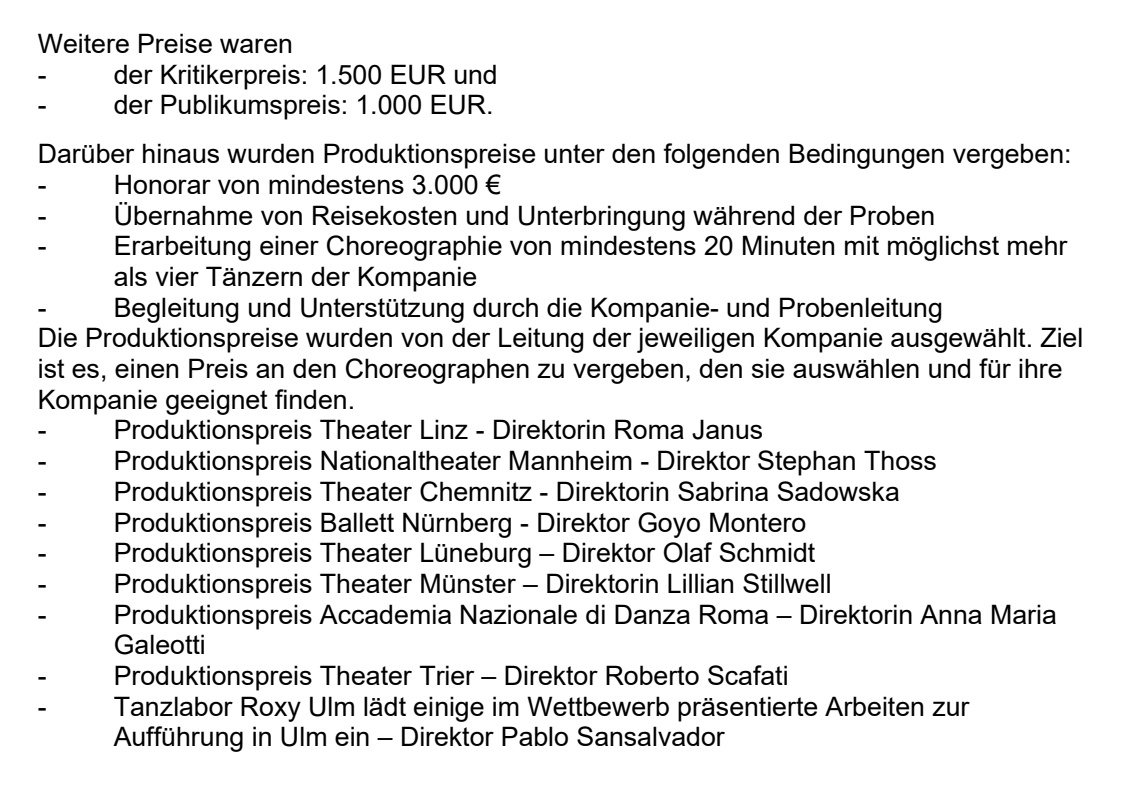 Weitere Preise waren
- der Kritikerpreis: 1.500 EUR und
- der Publikumspreis: 1.000 EUR.

Darüber hinaus wurden Produktionspreise unter den folgenden Bedingungen vergeben:
- Honorar von mindestens 3.000 €
- Übernahme von Reisekosten und Unterbringung während der Proben
- Erarbeitung einer Choreographie von mindestens 20 Minuten mit möglichst mehr als vier Tänzern der Kompanie
- Begleitung und Unterstützung durch die Kompanie- und Probenleitung
Die Produktionspreise wurden von der Leitung der jeweiligen Kompanie ausgewählt. Ziel ist es, einen Preis an den Choreographen zu vergeben, den sie auswählen und für ihre Kompanie geeignet finden.
- Produktionspreis Theater Linz - Direktorin Roma Janus
- Produktionspreis Nationaltheater Mannheim - Direktor Stephan Thoss
- Produktionspreis Theater Chemnitz - Direktorin Sabrina Sadowska
- Produktionspreis Ballett Nürnberg - Direktor Goyo Montero
- Produktionspreis Theater Lüneburg – Direktor Olaf Schmidt
- Produktionspreis Theater Münster – Direktorin Lillian Stillwell
- Produktionspreis Accademia Nazionale di Danza Roma – Direktorin Anna Maria Galeotti
- Produktionspreis Theater Trier – Direktor Roberto Scafati
- Tanzlabor Roxy Ulm lädt einige im Wettbewerb präsentierte Arbeiten zur Aufführung in Ulm ein – Direktor Pablo Sansalvador